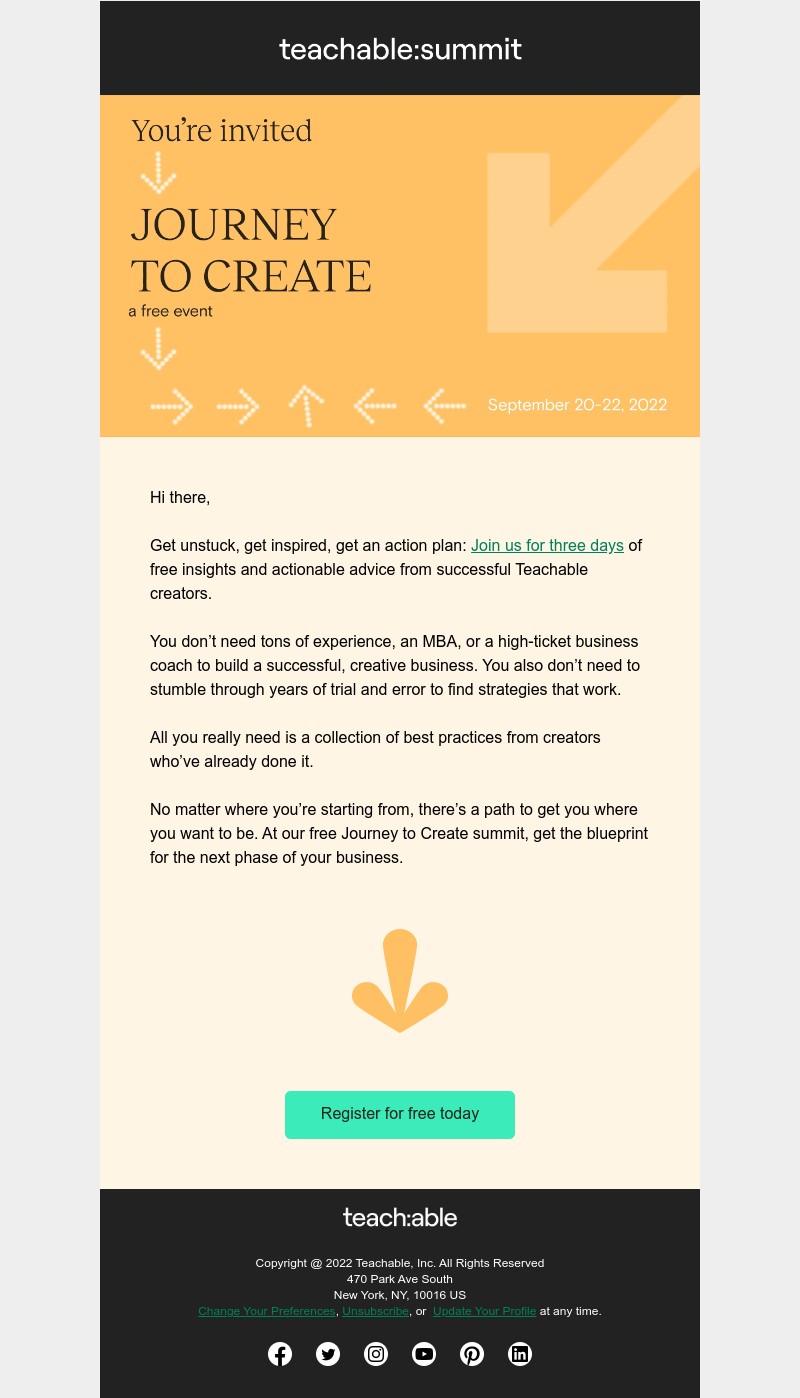 teachable:summit

You're invited

JOURNEY TO CREATE

a free event

September 20-22, 2022

Hi there,

Get unstuck, get inspired, get an action plan: Join us for three days of free insights and actionable advice from successful Teachable creators.

You don't need tons of experience, an MBA, or a high-ticket business coach to build a successful, creative business. You also don't need to stumble through years of trial and error to find strategies that work.

All you really need is a collection of best practices from creators who've already done it.

No matter where you're starting from, there's a path to get you where you want to be. At our free Journey to Create summit, get the blueprint for the next phase of your business.

Register for free today

teach:able

Copyright @ 2022 Teachable, Inc. All Rights Reserved
470 Park Ave South
New York, NY, 10016 US
Change Your Preferences, Unsubscribe, or Update Your Profile at any time.